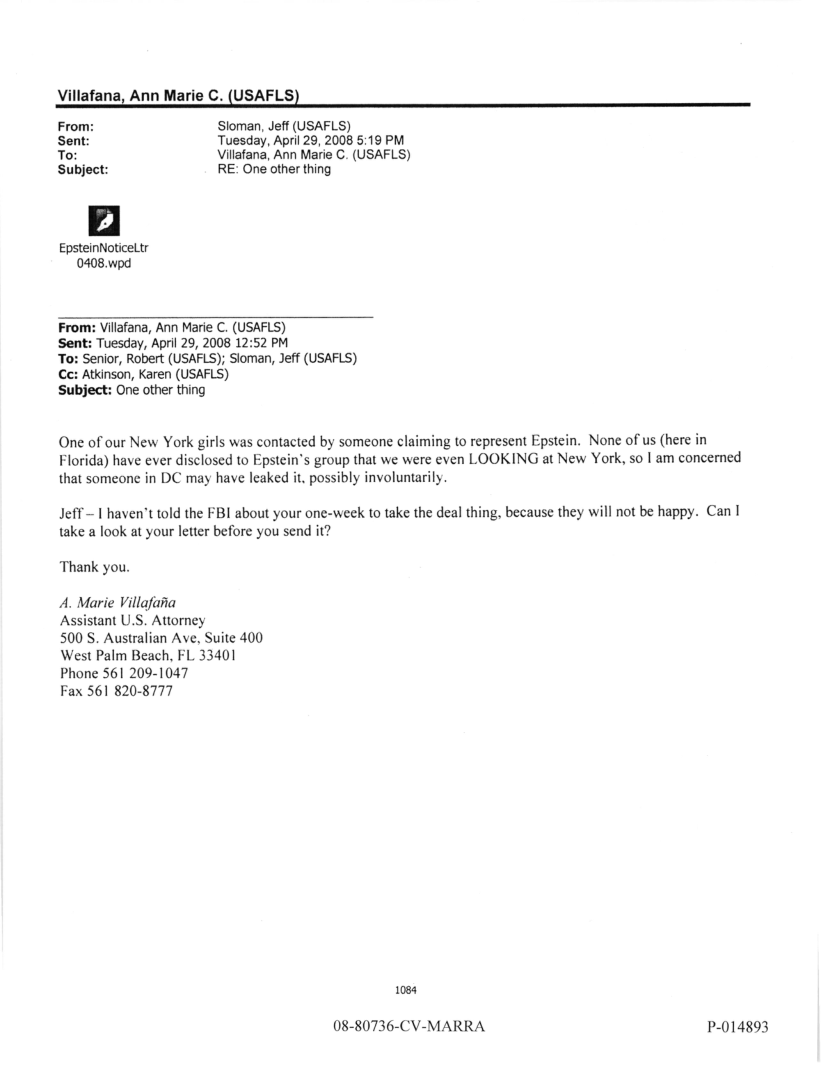 Villafana, Ann Marie C. (USAFLS)

From: Sloman, Jeff (USAFLS)
Sent: Tuesday, April 29, 2008 5:19 PM
To: Villafana, Ann Marie C. (USAFLS)
Subject: RE: One other thing

EpsteinNoticeLtr 0408.wpd

From: Villafana, Ann Marie C. (USAFLS)
Sent: Tuesday, April 29, 2008 12:52 PM
To: Senior, Robert (USAFLS); Sloman, Jeff (USAFLS)
Cc: Atkinson, Karen (USAFLS)
Subject: One other thing

One of our New York girls was contacted by someone claiming to represent Epstein. None of us (here in Florida) have ever disclosed to Epstein's group that we were even LOOKING at New York, so I am concerned that someone in DC may have leaked it, possibly involuntarily.

Jeff – I haven't told the FBI about your one-week to take the deal thing, because they will not be happy. Can I take a look at your letter before you send it?

Thank you.

A. Marie Villafaña
Assistant U.S. Attorney
500 S. Australian Ave, Suite 400
West Palm Beach, FL 33401
Phone 561 209-1047
Fax 561 820-8777

1084

08-80736-CV-MARRA

P-014893